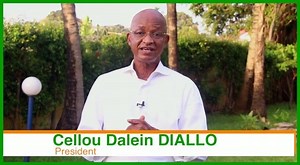 Cellou Dalein DIALLO
President